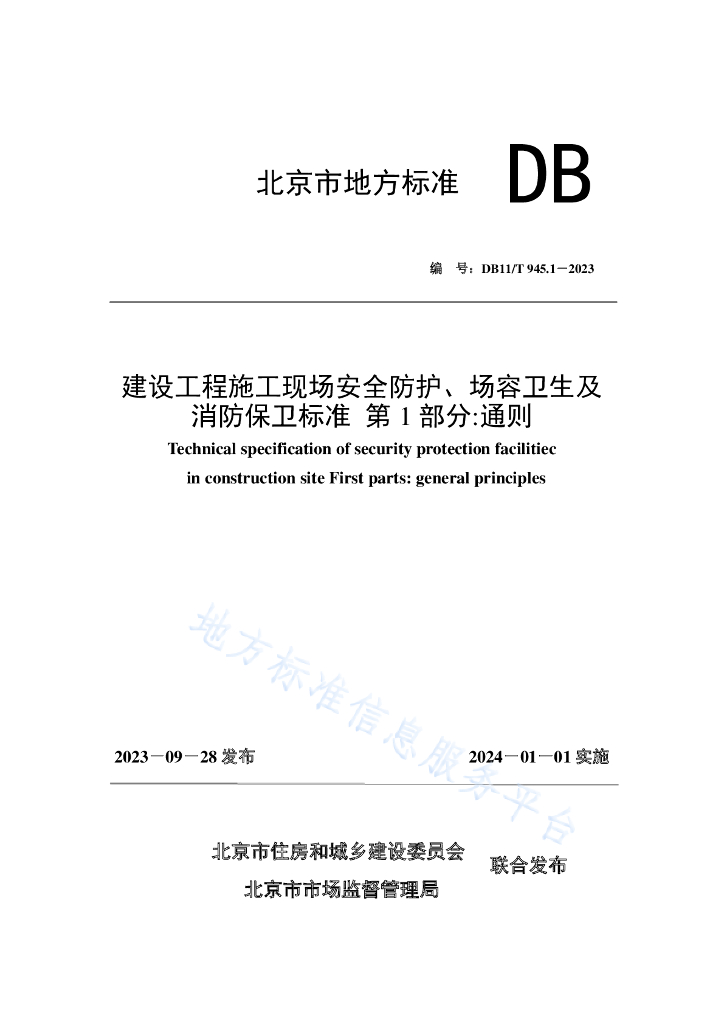 北京市地方标准 DB

编 号：DB11/T 945.1－2023

建设工程施工现场安全防护、场容卫生及消防保卫标准 第 1 部分:通则

Technical specification of security protection facilitiec in construction site First parts: general principles

地方标准信息服务平台

2023－09－28 发布

2024－01－01 实施

北京市住房和城乡建设委员会
北京市市场监督管理局
联合发布